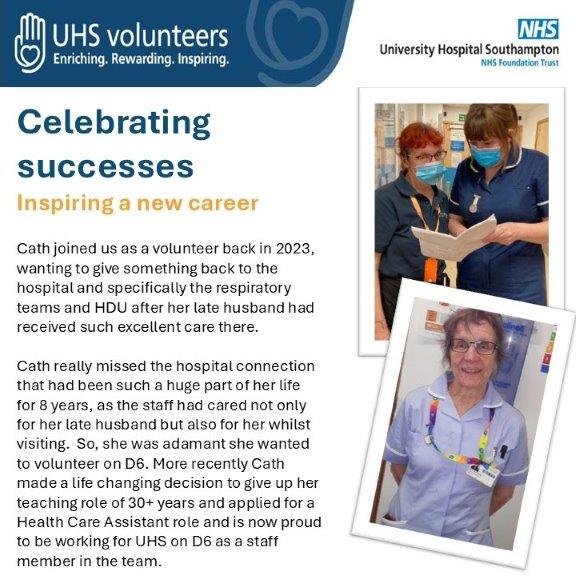 UHS volunteers
Enriching. Rewarding. Inspiring.

NHS
University Hospital Southampton
NHS Foundation Trust

Celebrating successes

Inspiring a new career

Cath joined us as a volunteer back in 2023, wanting to give something back to the hospital and specifically the respiratory teams and HDU after her late husband had received such excellent care there.

Cath really missed the hospital connection that had been such a huge part of her life for 8 years, as the staff had cared not only for her late husband but also for her whilst visiting. So, she was adamant she wanted to volunteer on D6. More recently Cath made a life changing decision to give up her teaching role of 30+ years and applied for a Health Care Assistant role and is now proud to be working for UHS on D6 as a staff member in the team.